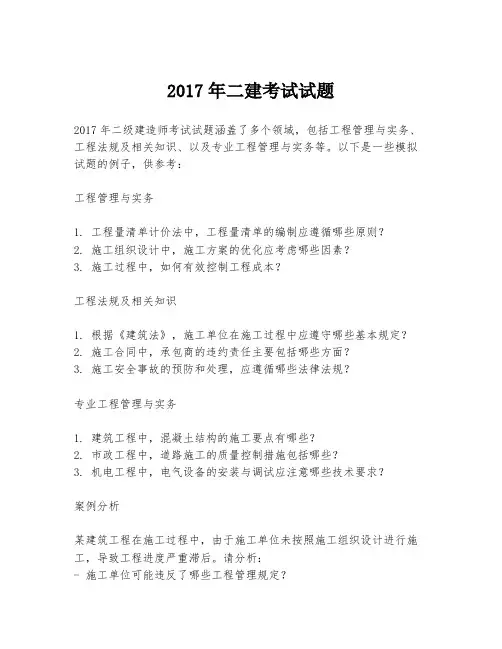 2017 年二建考试试题

2017 年二级建造师考试试题涵盖了多个领域，包括工程管理与实务、工程法规及相关知识、以及专业工程管理与实务等。以下是一些模拟试题的例子，供参考：

工程管理与实务

1. 工程量清单计价法中，工程量清单的编制应遵循哪些原则？
2. 施工组织设计中，施工方案的优化应考虑哪些因素？
3. 施工过程中，如何有效控制工程成本？

工程法规及相关知识

1. 根据《建筑法》，施工单位在施工过程中应遵守哪些基本规定？
2. 施工合同中，承包商的违约责任主要包括哪些方面？
3. 施工安全事故的预防和处理，应遵循哪些法律法规？

专业工程管理与实务

1. 建筑工程中，混凝土结构的施工要点有哪些？
2. 市政工程中，道路施工的质量控制措施包括哪些？
3. 机电工程中，电气设备的安装与调试应注意哪些技术要求？

案例分析

某建筑工程在施工过程中，由于施工单位未按照施工组织设计进行施工，导致工程进度严重滞后。请分析：
- 施工单位可能违反了哪些工程管理规定？